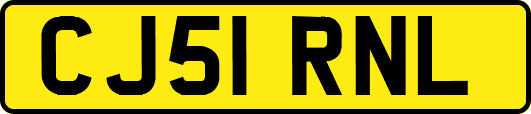 CJ51 RNL